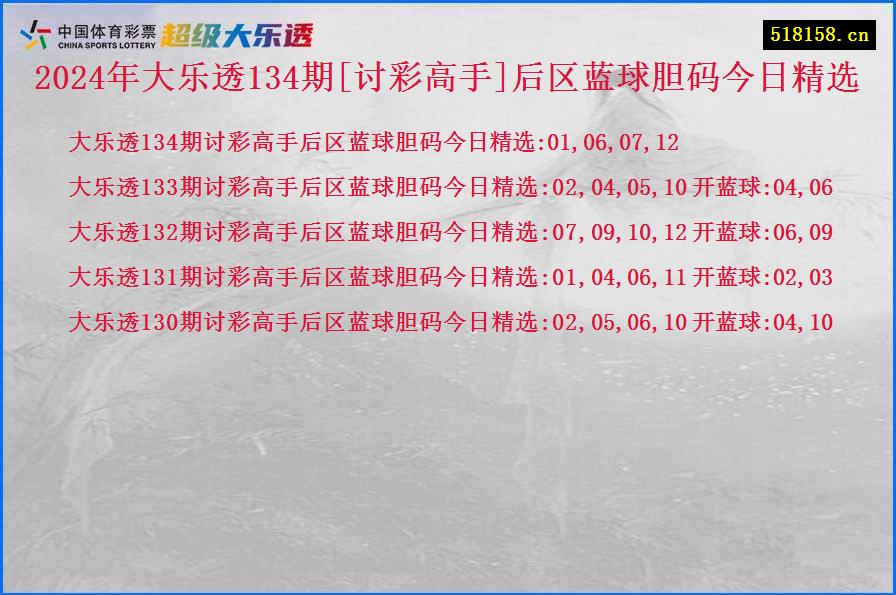 中国体育彩票 CHINA SPORTS LOTTERY 超级大乐透

518158.cn

2024年大乐透134期[讨彩高手]后区蓝球胆码今日精选

大乐透134期讨彩高手后区蓝球胆码今日精选:01,06,07,12

大乐透133期讨彩高手后区蓝球胆码今日精选:02,04,05,10 开蓝球:04,06

大乐透132期讨彩高手后区蓝球胆码今日精选:07,09,10,12 开蓝球:06,09

大乐透131期讨彩高手后区蓝球胆码今日精选:01,04,06,11 开蓝球:02,03

大乐透130期讨彩高手后区蓝球胆码今日精选:02,05,06,10 开蓝球:04,10